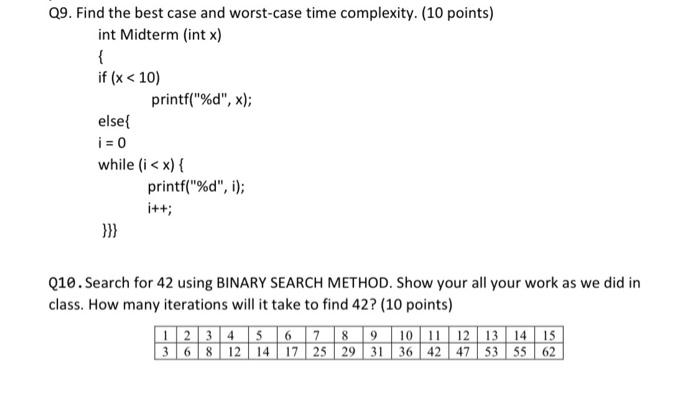 Q9. Find the best case and worst-case time complexity. (10 points)

int Midterm (int x)
{
if (x < 10)
printf("%d", x);
else{
i = 0
while (i < x) {
printf("%d", i);
i++;
}}}

Q10. Search for 42 using BINARY SEARCH METHOD. Show your all your work as we did in class. How many iterations will it take to find 42? (10 points)

| 1 | 2 | 3 | 4 | 5 | 6 | 7 | 8 | 9 | 10 | 11 | 12 | 13 | 14 | 15 |
|---|---|---|---|---|---|---|---|---|---|---|---|---|---|---|
| 3 | 6 | 8 | 12 | 14 | 17 | 25 | 29 | 31 | 36 | 42 | 47 | 53 | 55 | 62 |